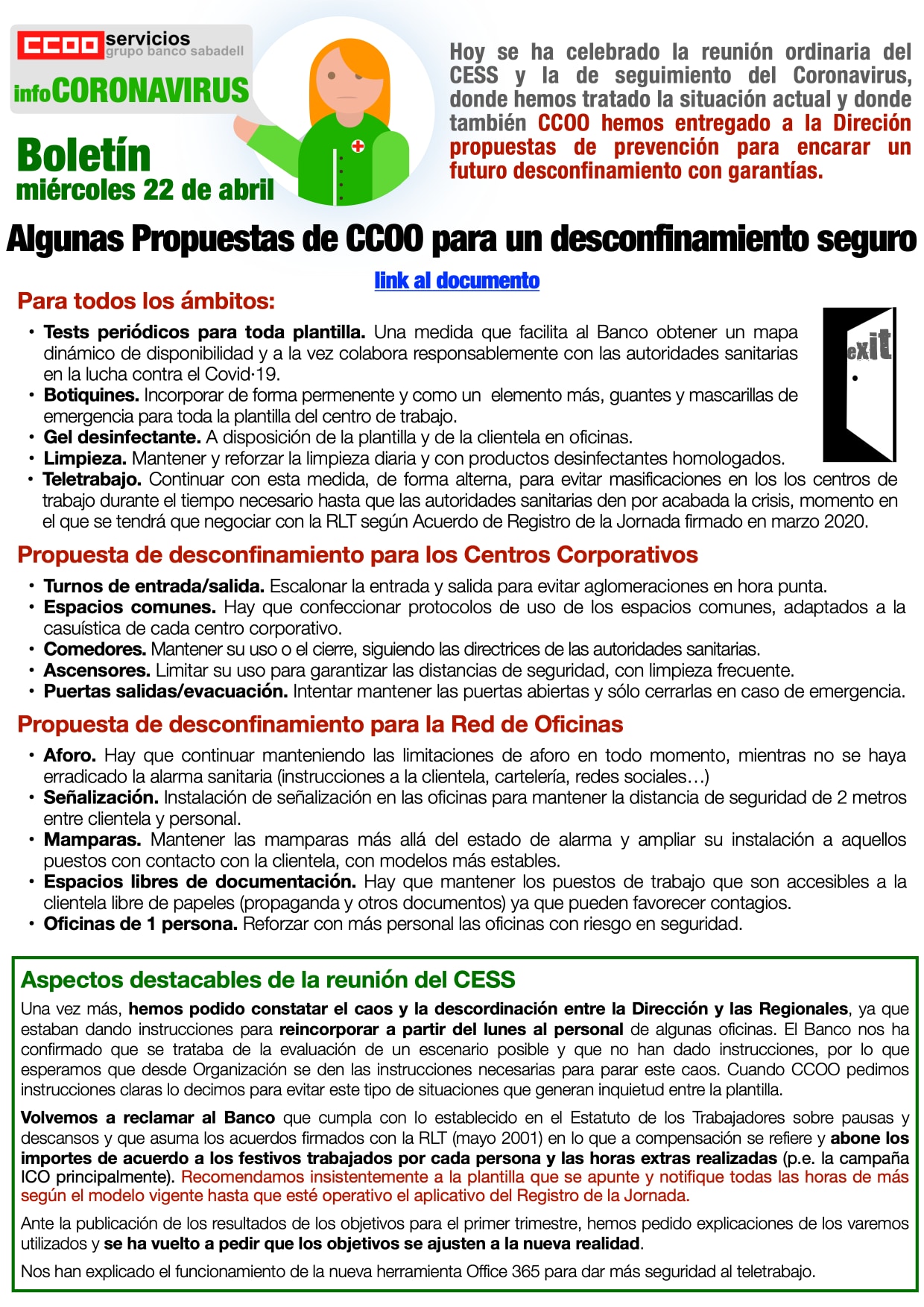 CCOO servicios grupo banco sabadell

infoCORONAVIRUS

Boletín
miércoles 22 de abril

Hoy se ha celebrado la reunión ordinaria del CESS y la de seguimiento del Coronavirus, donde hemos tratado la situación actual y donde también CCOO hemos entregado a la Direción propuestas de prevención para encarar un futuro desconfinamiento con garantías.

Algunas Propuestas de CCOO para un desconfinamiento seguro

link al documento

Para todos los ámbitos:

exit

• Tests periódicos para toda plantilla. Una medida que facilita al Banco obtener un mapa dinámico de disponibilidad y a la vez colabora responsablemente con las autoridades sanitarias en la lucha contra el Covid·19.
• Botiquines. Incorporar de forma permenente y como un elemento más, guantes y mascarillas de emergencia para toda la plantilla del centro de trabajo.
• Gel desinfectante. A disposición de la plantilla y de la clientela en oficinas.
• Limpieza. Mantener y reforzar la limpieza diaria y con productos desinfectantes homologados.
• Teletrabajo. Continuar con esta medida, de forma alterna, para evitar masificaciones en los los centros de trabajo durante el tiempo necesario hasta que las autoridades sanitarias den por acabada la crisis, momento en el que se tendrá que negociar con la RLT según Acuerdo de Registro de la Jornada firmado en marzo 2020.

Propuesta de desconfinamiento para los Centros Corporativos

• Turnos de entrada/salida. Escalonar la entrada y salida para evitar aglomeraciones en hora punta.
• Espacios comunes. Hay que confeccionar protocolos de uso de los espacios comunes, adaptados a la casuística de cada centro corporativo.
• Comedores. Mantener su uso o el cierre, siguiendo las directrices de las autoridades sanitarias.
• Ascensores. Limitar su uso para garantizar las distancias de seguridad, con limpieza frecuente.
• Puertas salidas/evacuación. Intentar mantener las puertas abiertas y sólo cerrarlas en caso de emergencia.

Propuesta de desconfinamiento para la Red de Oficinas

• Aforo. Hay que continuar manteniendo las limitaciones de aforo en todo momento, mientras no se haya erradicado la alarma sanitaria (instrucciones a la clientela, cartelería, redes sociales…)
• Señalización. Instalación de señalización en las oficinas para mantener la distancia de seguridad de 2 metros entre clientela y personal.
• Mamparas. Mantener las mamparas más allá del estado de alarma y ampliar su instalación a aquellos puestos con contacto con la clientela, con modelos más estables.
• Espacios libres de documentación. Hay que mantener los puestos de trabajo que son accesibles a la clientela libre de papeles (propaganda y otros documentos) ya que pueden favorecer contagios.
• Oficinas de 1 persona. Reforzar con más personal las oficinas con riesgo en seguridad.

Aspectos destacables de la reunión del CESS

Una vez más, hemos podido constatar el caos y la descordinación entre la Dirección y las Regionales, ya que estaban dando instrucciones para reincorporar a partir del lunes al personal de algunas oficinas. El Banco nos ha confirmado que se trataba de la evaluación de un escenario posible y que no han dado instrucciones, por lo que esperamos que desde Organización se den las instrucciones necesarias para parar este caos. Cuando CCOO pedimos instrucciones claras lo decimos para evitar este tipo de situaciones que generan inquietud entre la plantilla.

Volvemos a reclamar al Banco que cumpla con lo establecido en el Estatuto de los Trabajadores sobre pausas y descansos y que asuma los acuerdos firmados con la RLT (mayo 2001) en lo que a compensación se refiere y abone los importes de acuerdo a los festivos trabajados por cada persona y las horas extras realizadas (p.e. la campaña ICO principalmente). Recomendamos insistentemente a la plantilla que se apunte y notifique todas las horas de más según el modelo vigente hasta que esté operativo el aplicativo del Registro de la Jornada.

Ante la publicación de los resultados de los objetivos para el primer trimestre, hemos pedido explicaciones de los varemos utilizados y se ha vuelto a pedir que los objetivos se ajusten a la nueva realidad.

Nos han explicado el funcionamiento de la nueva herramienta Office 365 para dar más seguridad al teletrabajo.